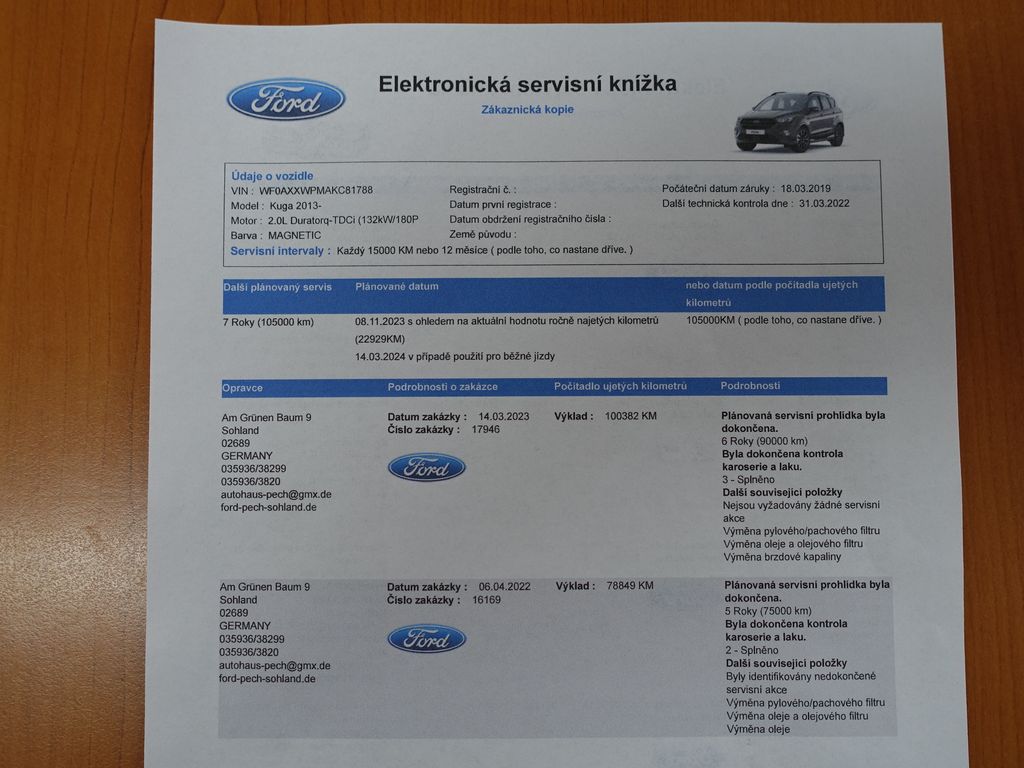 Ford

Elektronická servisní knížka

Zákaznická kopie

Údaje o vozidle
VIN : WF0AXXWPMAKC81788
Model : Kuga 2013-
Motor : 2.0L Duratorq-TDCi (132kW/180P
Barva : MAGNETIC

Registrační č. :
Datum první registrace :
Datum obdržení registračního čísla :
Země původu :

Počáteční datum záruky : 18.03.2019
Další technická kontrola dne : 31.03.2022

Servisní intervaly : Každý 15000 KM nebo 12 měsíce ( podle toho, co nastane dříve. )

| Další plánovaný servis | Plánované datum | nebo datum podle počítadla ujetých kilometrů |
|---|---|---|
| 7 Roky (105000 km) | 08.11.2023 s ohledem na aktuální hodnotu ročně najetých kilometrů (22929KM) 14.03.2024 v případě použití pro běžné jízdy | 105000KM ( podle toho, co nastane dříve. ) |

| Opravce | Podrobnosti o zakázce | Počitadlo ujetých kilometrů | Podrobnosti |
|---|---|---|---|
| Am Grünen Baum 9 Sohland 02689 GERMANY 035936/38299 035936/3820 autohaus-pech@gmx.de ford-pech-sohland.de | Datum zakázky : 14.03.2023 Číslo zakázky : 17946 Ford | Výklad : 100382 KM | Plánovaná servisní prohlídka byla dokončena. 6 Roky (90000 km) Byla dokončena kontrola karoserie a laku. 3 - Splněno Další související položky Nejsou vyžadovány žádné servisní akce Výměna pylového/pachového filtru Výměna oleje a olejového filtru Výměna brzdové kapaliny |
| Am Grünen Baum 9 Sohland 02689 GERMANY 035936/38299 035936/3820 autohaus-pech@gmx.de ford-pech-sohland.de | Datum zakázky : 06.04.2022 Číslo zakázky : 16169 Ford | Výklad : 78849 KM | Plánovaná servisní prohlídka byla dokončena. 5 Roky (75000 km) Byla dokončena kontrola karoserie a laku. 2 - Splněno Další související položky Byly identifikovány nedokončené servisní akce Výměna pylového/pachového filtru Výměna oleje a olejového filtru Výměna oleje |